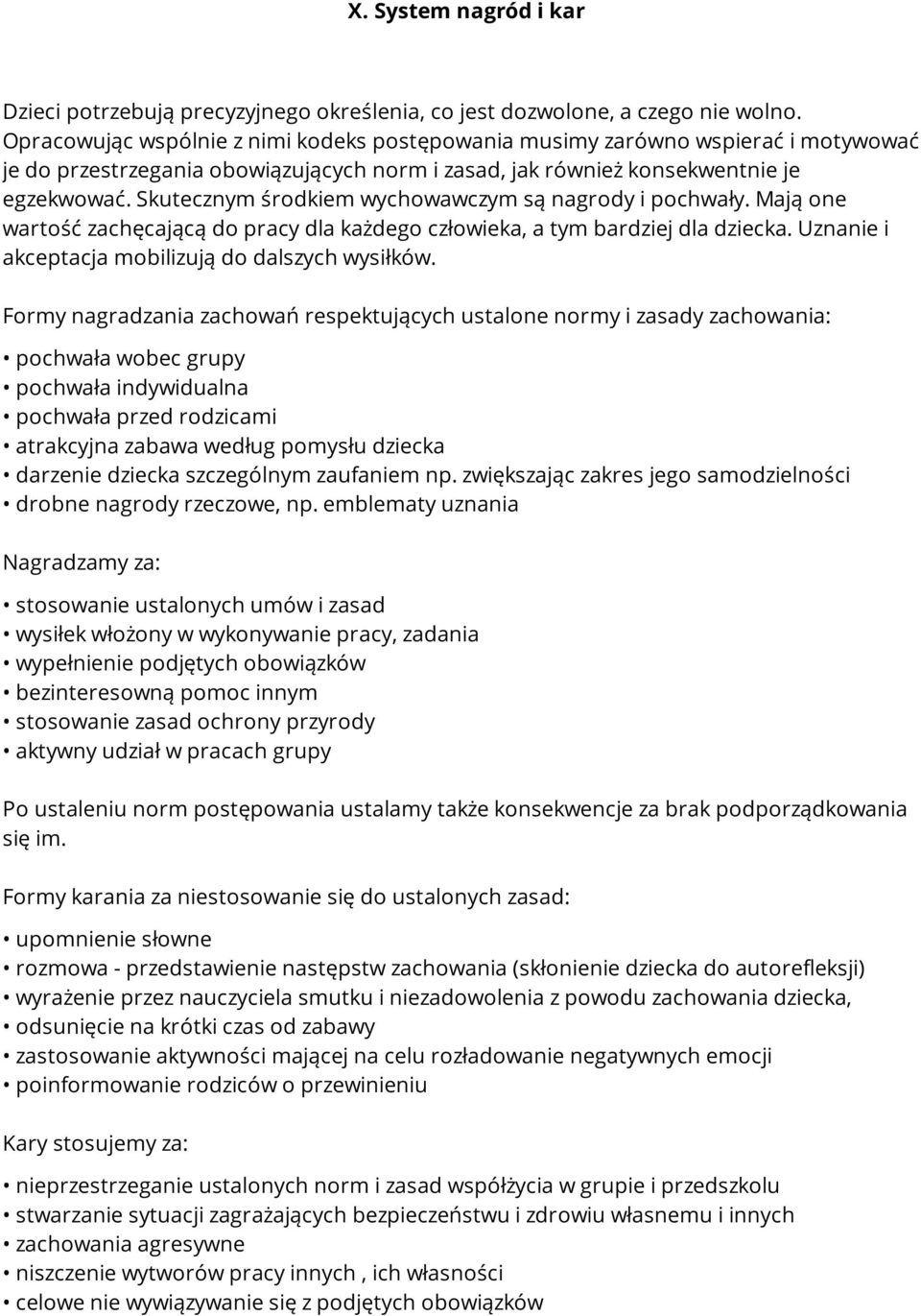 X. System nagród i kar

Dzieci potrzebują precyzyjnego określenia, co jest dozwolone, a czego nie wolno. Opracowując wspólnie z nimi kodeks postępowania musimy zarówno wspierać i motywować je do przestrzegania obowiązujących norm i zasad, jak również konsekwentnie je egzekwować. Skutecznym środkiem wychowawczym są nagrody i pochwały. Mają one wartość zachęcającą do pracy dla każdego człowieka, a tym bardziej dla dziecka. Uznanie i akceptacja mobilizują do dalszych wysiłków.

Formy nagradzania zachowań respektujących ustalone normy i zasady zachowania:

• pochwała wobec grupy
• pochwała indywidualna
• pochwała przed rodzicami
• atrakcyjna zabawa według pomysłu dziecka
• darzenie dziecka szczególnym zaufaniem np. zwiększając zakres jego samodzielności
• drobne nagrody rzeczowe, np. emblematy uznania

Nagradzamy za:

• stosowanie ustalonych umów i zasad
• wysiłek włożony w wykonywanie pracy, zadania
• wypełnienie podjętych obowiązków
• bezinteresowną pomoc innym
• stosowanie zasad ochrony przyrody
• aktywny udział w pracach grupy

Po ustaleniu norm postępowania ustalamy także konsekwencje za brak podporządkowania się im.

Formy karania za niestosowanie się do ustalonych zasad:

• upomnienie słowne
• rozmowa - przedstawienie następstw zachowania (skłonienie dziecka do autorefleksji)
• wyrażenie przez nauczyciela smutku i niezadowolenia z powodu zachowania dziecka,
• odsunięcie na krótki czas od zabawy
• zastosowanie aktywności mającej na celu rozładowanie negatywnych emocji
• poinformowanie rodziców o przewinieniu

Kary stosujemy za:

• nieprzestrzeganie ustalonych norm i zasad współżycia w grupie i przedszkolu
• stwarzanie sytuacji zagrażających bezpieczeństwu i zdrowiu własnemu i innych
• zachowania agresywne
• niszczenie wytworów pracy innych , ich własności
• celowe nie wywiązywanie się z podjętych obowiązków